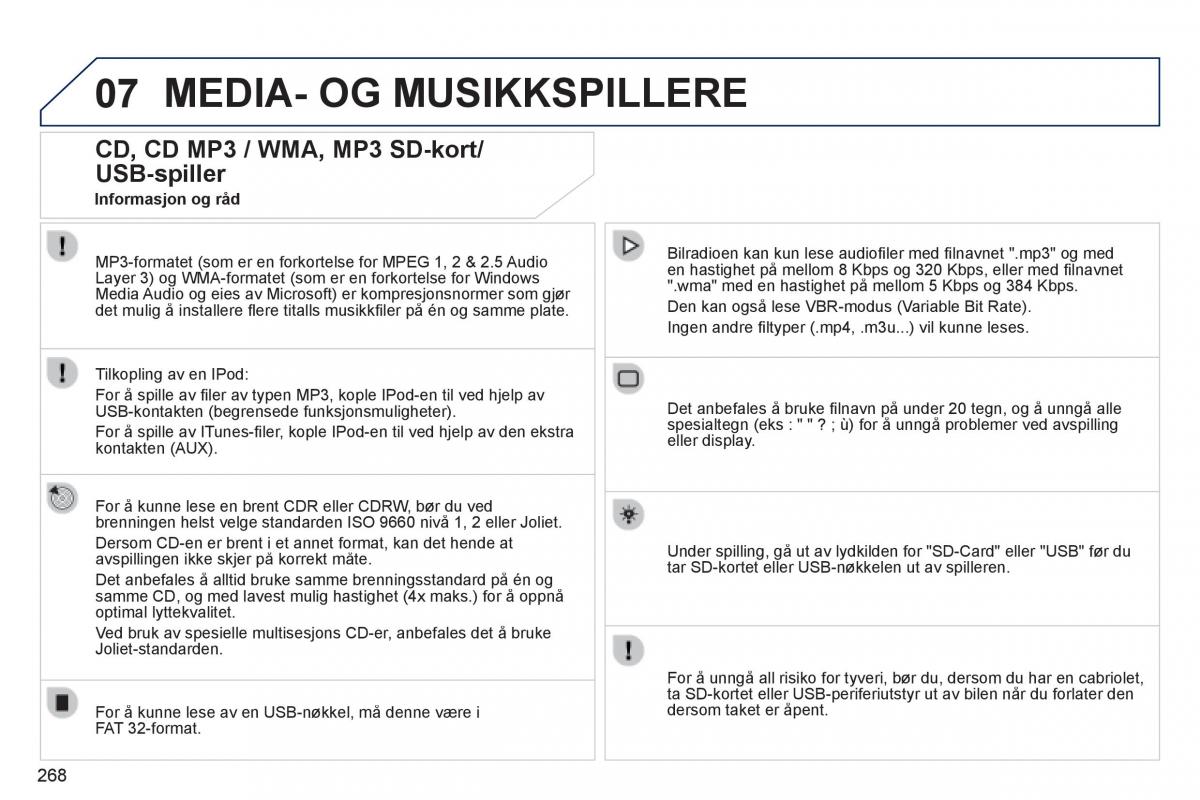 07 MEDIA- OG MUSIKKSPILLERE

CD, CD MP3 / WMA, MP3 SD-kort/ USB-spiller

Informasjon og råd

MP3-formatet (som er en forkortelse for MPEG 1, 2 & 2.5 Audio Layer 3) og WMA-formatet (som er en forkortelse for Windows Media Audio og eies av Microsoft) er kompresjonsnormer som gjør det mulig å installere flere titalls musikkfiler på én og samme plate.

Tilkopling av en IPod:

For å spille av filer av typen MP3, kople IPod-en til ved hjelp av USB-kontakten (begrensede funksjonsmuligheter).

For å spille av ITunes-filer, kople IPod-en til ved hjelp av den ekstra kontakten (AUX).

For å kunne lese en brent CDR eller CDRW, bør du ved brenningen helst velge standarden ISO 9660 nivå 1, 2 eller Joliet.

Dersom CD-en er brent i et annet format, kan det hende at avspillingen ikke skjer på korrekt måte.

Det anbefales å alltid bruke samme brenningsstandard på én og samme CD, og med lavest mulig hastighet (4x maks.) for å oppnå optimal lyttekvalitet.

Ved bruk av spesielle multisesjons CD-er, anbefales det å bruke Joliet-standarden.

For å kunne lese av en USB-nøkkel, må denne være i FAT 32-format.

Bilradioen kan kun lese audiofiler med filnavnet ".mp3" og med en hastighet på mellom 8 Kbps og 320 Kbps, eller med filnavnet ".wma" med en hastighet på mellom 5 Kbps og 384 Kbps.

Den kan også lese VBR-modus (Variable Bit Rate).

Ingen andre filtyper (.mp4, .m3u...) vil kunne leses.

Det anbefales å bruke filnavn på under 20 tegn, og å unngå alle spesialtegn (eks : " " ? ; ù) for å unngå problemer ved avspilling eller display.

Under spilling, gå ut av lydkilden for "SD-Card" eller "USB" før du tar SD-kortet eller USB-nøkkelen ut av spilleren.

For å unngå all risiko for tyveri, bør du, dersom du har en cabriolet, ta SD-kortet eller USB-periferiutstyr ut av bilen når du forlater den dersom taket er åpent.

268